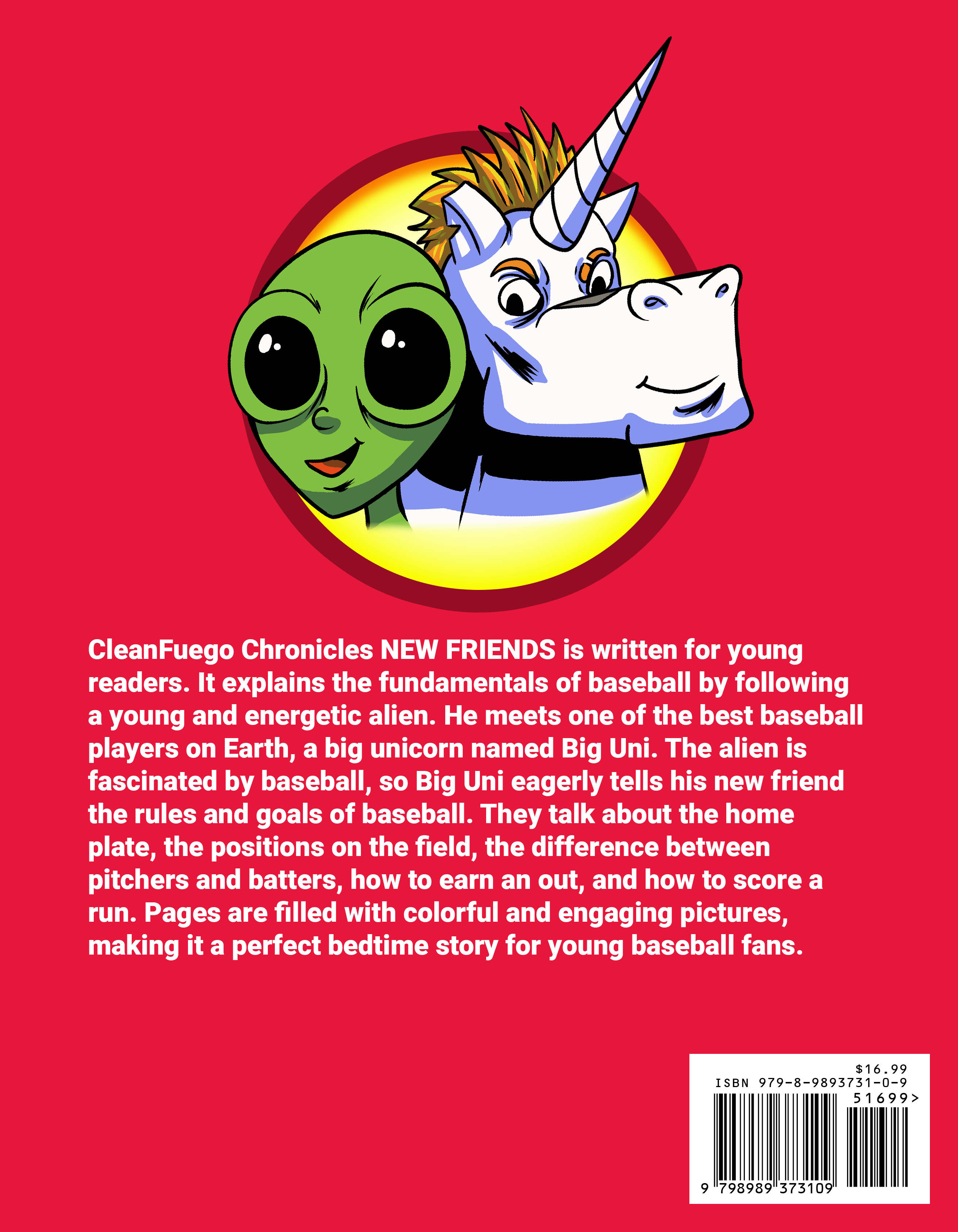 CleanFuego Chronicles NEW FRIENDS is written for young readers. It explains the fundamentals of baseball by following a young and energetic alien. He meets one of the best baseball players on Earth, a big unicorn named Big Uni. The alien is fascinated by baseball, so Big Uni eagerly tells his new friend the rules and goals of baseball. They talk about the home plate, the positions on the field, the difference between pitchers and batters, how to earn an out, and how to score a run. Pages are filled with colorful and engaging pictures, making it a perfect bedtime story for young baseball fans.

$16.99
ISBN 979-8-9893731-0-9
51699>
9 798989 373109